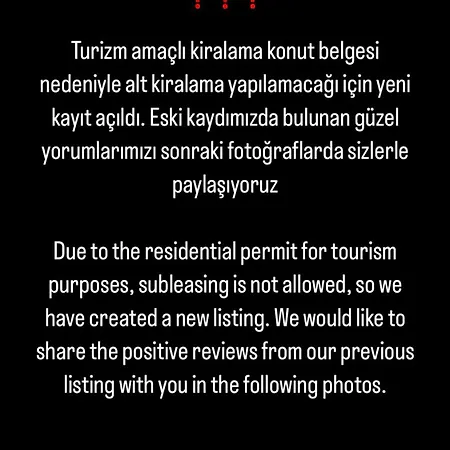 Turizm amaçlı kiralama konut belgesi nedeniyle alt kiralama yapılamacağı için yeni kayıt açıldı. Eski kaydımızda bulunan güzel yorumlarımızı sonraki fotoğraflarda sizlerle paylaşıyoruz

Due to the residential permit for tourism purposes, subleasing is not allowed, so we have created a new listing. We would like to share the positive reviews from our previous listing with you in the following photos.